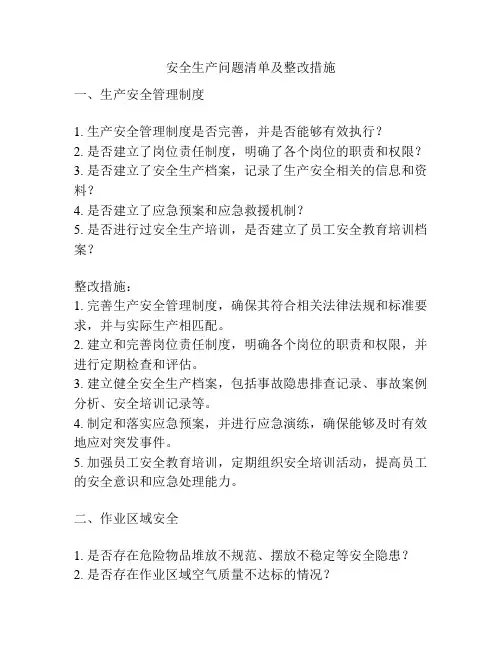 安全生产问题清单及整改措施

一、生产安全管理制度

1. 生产安全管理制度是否完善，并是否能够有效执行？
2. 是否建立了岗位责任制度，明确了各个岗位的职责和权限？
3. 是否建立了安全生产档案，记录了生产安全相关的信息和资料？
4. 是否建立了应急预案和应急救援机制？
5. 是否进行过安全生产培训，是否建立了员工安全教育培训档案？

整改措施：
1. 完善生产安全管理制度，确保其符合相关法律法规和标准要求，并与实际生产相匹配。
2. 建立和完善岗位责任制度，明确各个岗位的职责和权限，并进行定期检查和评估。
3. 建立健全安全生产档案，包括事故隐患排查记录、事故案例分析、安全培训记录等。
4. 制定和落实应急预案，并进行应急演练，确保能够及时有效地应对突发事件。
5. 加强员工安全教育培训，定期组织安全培训活动，提高员工的安全意识和应急处理能力。

二、作业区域安全

1. 是否存在危险物品堆放不规范、摆放不稳定等安全隐患？
2. 是否存在作业区域空气质量不达标的情况？